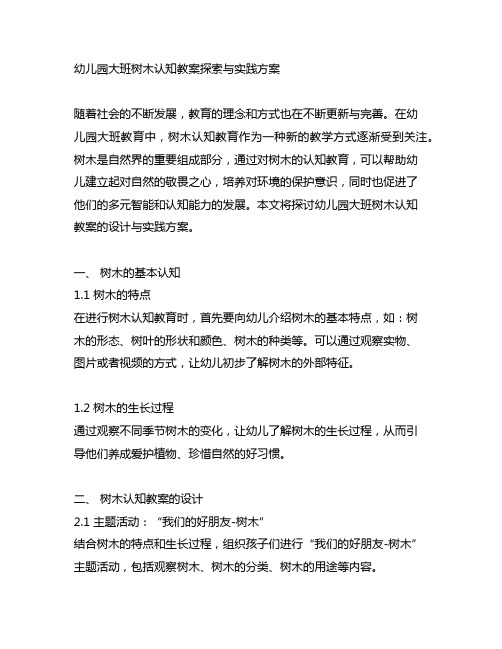 幼儿园大班树木认知教案探索与实践方案

随着社会的不断发展，教育的理念和方式也在不断更新与完善。在幼儿园大班教育中，树木认知教育作为一种新的教学方式逐渐受到关注。树木是自然界的重要组成部分，通过对树木的认知教育，可以帮助幼儿建立起对自然的敬畏之心，培养对环境的保护意识，同时也促进了他们的多元智能和认知能力的发展。本文将探讨幼儿园大班树木认知教案的设计与实践方案。

一、 树木的基本认知
1.1 树木的特点
在进行树木认知教育时，首先要向幼儿介绍树木的基本特点，如：树木的形态、树叶的形状和颜色、树木的种类等。可以通过观察实物、图片或者视频的方式，让幼儿初步了解树木的外部特征。

1.2 树木的生长过程
通过观察不同季节树木的变化，让幼儿了解树木的生长过程，从而引导他们养成爱护植物、珍惜自然的好习惯。

二、 树木认知教案的设计
2.1 主题活动：“我们的好朋友-树木”
结合树木的特点和生长过程，组织孩子们进行“我们的好朋友-树木”主题活动，包括观察树木、树木的分类、树木的用途等内容。